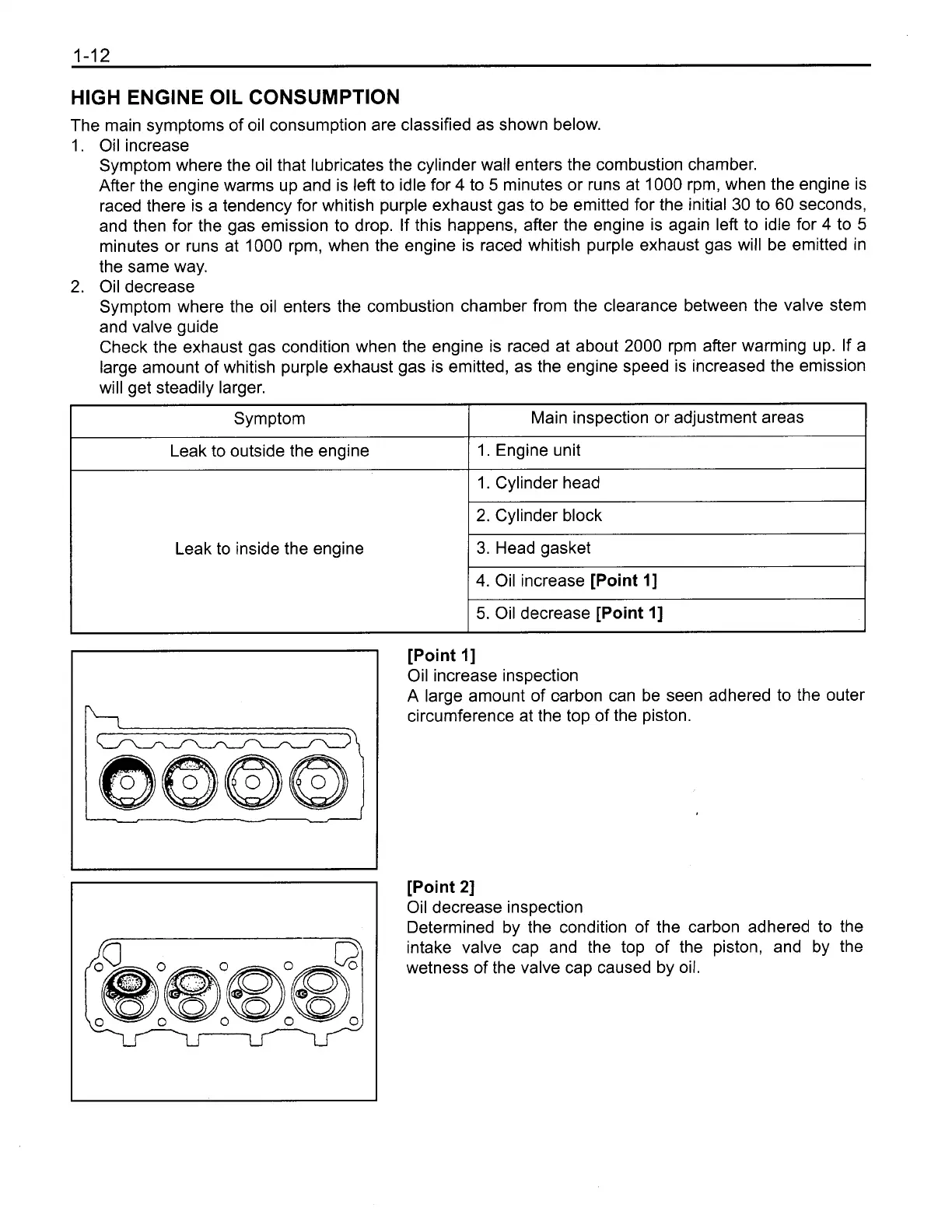 1-12

HIGH ENGINE OIL CONSUMPTION

The main symptoms of oil consumption are classified as shown below.

1. Oil increase
Symptom where the oil that lubricates the cylinder wall enters the combustion chamber.
After the engine warms up and is left to idle for 4 to 5 minutes or runs at 1000 rpm, when the engine is raced there is a tendency for whitish purple exhaust gas to be emitted for the initial 30 to 60 seconds, and then for the gas emission to drop. If this happens, after the engine is again left to idle for 4 to 5 minutes or runs at 1000 rpm, when the engine is raced whitish purple exhaust gas will be emitted in the same way.

2. Oil decrease
Symptom where the oil enters the combustion chamber from the clearance between the valve stem and valve guide
Check the exhaust gas condition when the engine is raced at about 2000 rpm after warming up. If a large amount of whitish purple exhaust gas is emitted, as the engine speed is increased the emission will get steadily larger.

| Symptom | Main inspection or adjustment areas |
|---|---|
| Leak to outside the engine | 1. Engine unit |
| Leak to inside the engine | 1. Cylinder head |
| | 2. Cylinder block |
| | 3. Head gasket |
| | 4. Oil increase **[Point 1]** |
| | 5. Oil decrease **[Point 1]** |

[Point 1]
Oil increase inspection
A large amount of carbon can be seen adhered to the outer circumference at the top of the piston.

[Point 2]
Oil decrease inspection
Determined by the condition of the carbon adhered to the intake valve cap and the top of the piston, and by the wetness of the valve cap caused by oil.